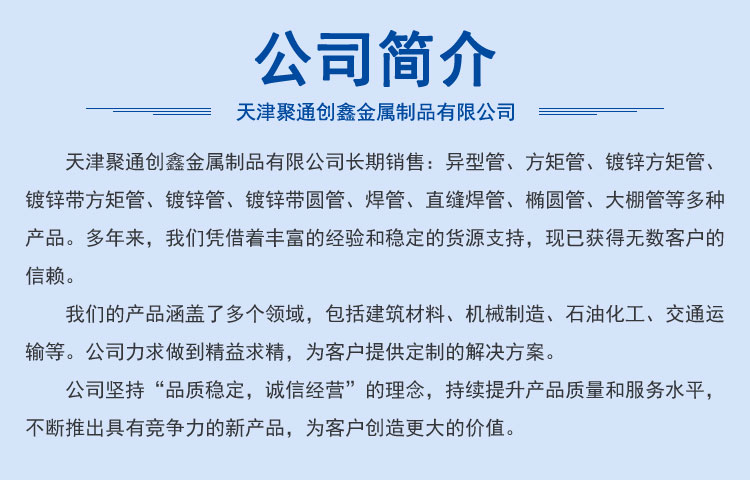 公司简介

天津聚通创鑫金属制品有限公司

天津聚通创鑫金属制品有限公司长期销售：异型管、方矩管、镀锌方矩管、镀锌带方矩管、镀锌管、镀锌带圆管、焊管、直缝焊管、椭圆管、大棚管等多种产品。多年来，我们凭借着丰富的经验和稳定的货源支持，现已获得无数客户的信赖。

我们的产品涵盖了多个领域，包括建筑材料、机械制造、石油化工、交通运输等。公司力求做到精益求精，为客户提供定制的解决方案。

公司坚持“品质稳定，诚信经营”的理念，持续提升产品质量和服务水平，不断推出具有竞争力的新产品，为客户创造更大的价值。